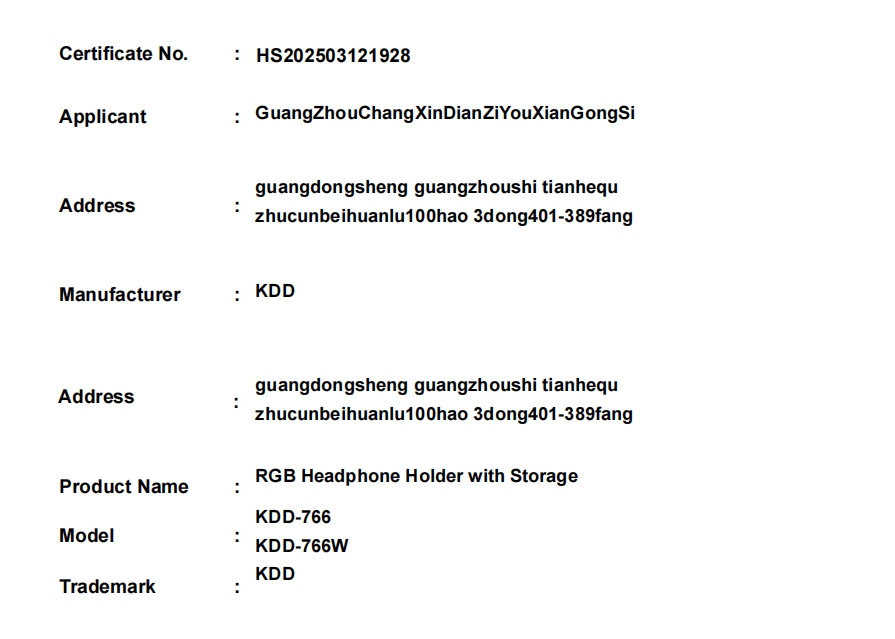 Certificate No. : HS202503121928

Applicant : GuangZhouChangXinDianZiYouXianGongSi

Address : guangdongsheng guangzhoushi tianhequ
zhucunbeihuanlu100hao 3dong401-389fang

Manufacturer : KDD

Address : guangdongsheng guangzhoushi tianhequ
zhucunbeihuanlu100hao 3dong401-389fang

Product Name : RGB Headphone Holder with Storage

Model : KDD-766
KDD-766W

Trademark : KDD